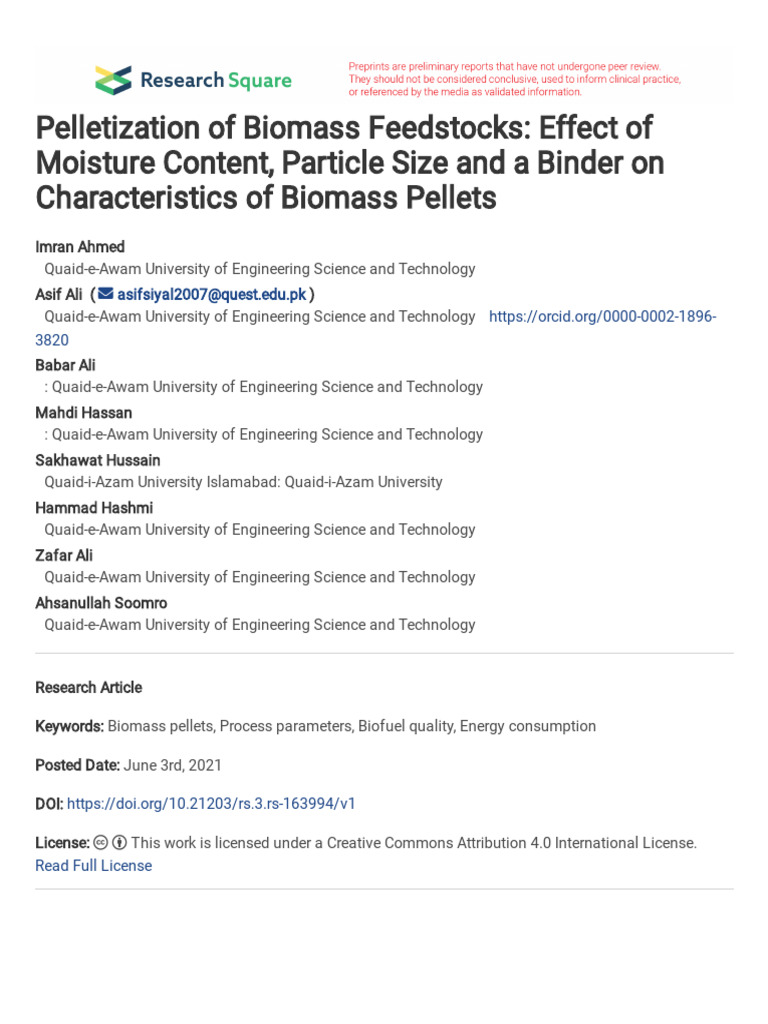 Research Square

Preprints are preliminary reports that have not undergone peer review. They should not be considered conclusive, used to inform clinical practice, or referenced by the media as validated information.

Pelletization of Biomass Feedstocks: Effect of Moisture Content, Particle Size and a Binder on Characteristics of Biomass Pellets

Imran Ahmed
Quaid-e-Awam University of Engineering Science and Technology
Asif Ali ( asifsiyal2007@quest.edu.pk )
Quaid-e-Awam University of Engineering Science and Technology https://orcid.org/0000-0002-1896-3820
Babar Ali
: Quaid-e-Awam University of Engineering Science and Technology
Mahdi Hassan
: Quaid-e-Awam University of Engineering Science and Technology
Sakhawat Hussain
Quaid-i-Azam University Islamabad: Quaid-i-Azam University
Hammad Hashmi
Quaid-e-Awam University of Engineering Science and Technology
Zafar Ali
Quaid-e-Awam University of Engineering Science and Technology
Ahsanullah Soomro
Quaid-e-Awam University of Engineering Science and Technology

Research Article

Keywords: Biomass pellets, Process parameters, Biofuel quality, Energy consumption

Posted Date: June 3rd, 2021

DOI: https://doi.org/10.21203/rs.3.rs-163994/v1

License: This work is licensed under a Creative Commons Attribution 4.0 International License. Read Full License